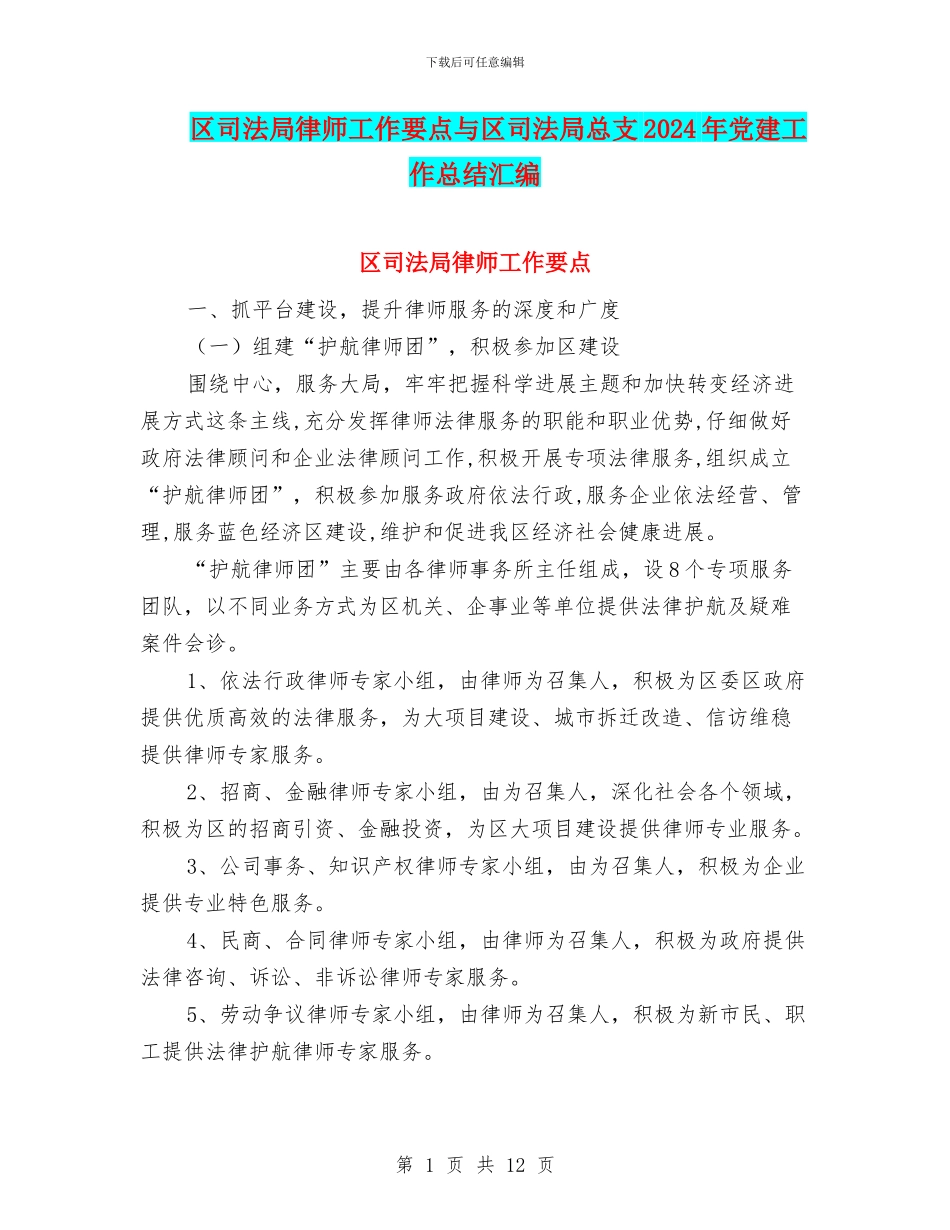 下载后可任意编辑

区司法局律师工作要点与区司法局总支2024年党建工作总结汇编

区司法局律师工作要点

一、抓平台建设，提升律师服务的深度和广度

（一）组建“护航律师团”，积极参加区建设

围绕中心，服务大局，牢牢把握科学进展主题和加快转变经济进展方式这条主线，充分发挥律师法律服务的职能和职业优势，仔细做好政府法律顾问和企业法律顾问工作，积极开展专项法律服务，组织成立“护航律师团”，积极参加服务政府依法行政，服务企业依法经营、管理，服务蓝色经济区建设，维护和促进我区经济社会健康进展。

“护航律师团”主要由各律师事务所主任组成，设8个专项服务团队，以不同业务方式为区机关、企事业等单位提供法律护航及疑难案件会诊。

1、依法行政律师专家小组，由律师为召集人，积极为区委区政府提供优质高效的法律服务，为大项目建设、城市拆迁改造、信访维稳提供律师专家服务。

2、招商、金融律师专家小组，由为召集人，深化社会各个领域，积极为区的招商引资、金融投资，为区大项目建设提供律师专业服务。

3、公司事务、知识产权律师专家小组，由为召集人，积极为企业提供专业特色服务。

4、民商、合同律师专家小组，由律师为召集人，积极为政府提供法律咨询、诉讼、非诉讼律师专家服务。

5、劳动争议律师专家小组，由律师为召集人，积极为新市民、职工提供法律护航律师专家服务。

第 1 页 共 12 页